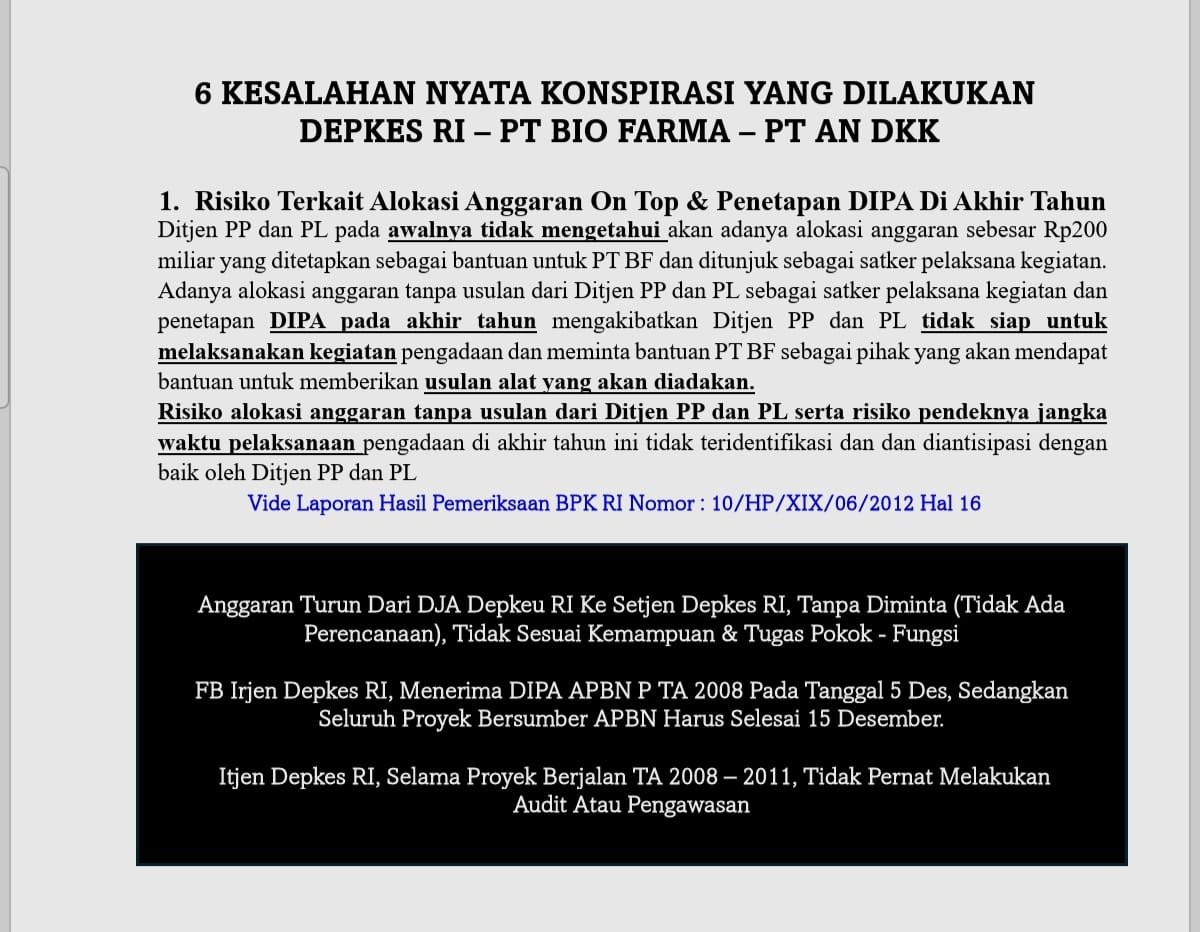 6 KESALAHAN NYATA KONSPIRASI YANG DILAKUKAN DEPKES RI – PT BIO FARMA – PT AN DKK

1. Risiko Terkait Alokasi Anggaran On Top & Penetapan DIPA Di Akhir Tahun
Ditjen PP dan PL pada awalnya tidak mengetahui akan adanya alokasi anggaran sebesar Rp200 miliar yang ditetapkan sebagai bantuan untuk PT BF dan ditunjuk sebagai satker pelaksana kegiatan. Adanya alokasi anggaran tanpa usulan dari Ditjen PP dan PL sebagai satker pelaksana kegiatan dan penetapan DIPA pada akhir tahun mengakibatkan Ditjen PP dan PL tidak siap untuk melaksanakan kegiatan pengadaan dan meminta bantuan PT BF sebagai pihak yang akan mendapat bantuan untuk memberikan usulan alat yang akan diadakan.
Risiko alokasi anggaran tanpa usulan dari Ditjen PP dan PL serta risiko pendeknya jangka waktu pelaksanaan pengadaan di akhir tahun ini tidak teridentifikasi dan dan diantisipasi dengan baik oleh Ditjen PP dan PL
Vide Laporan Hasil Pemeriksaan BPK RI Nomor : 10/HP/XIX/06/2012 Hal 16

Anggaran Turun Dari DJA Depkeu RI Ke Setjen Depkes RI, Tanpa Diminta (Tidak Ada Perencanaan), Tidak Sesuai Kemampuan & Tugas Pokok - Fungsi

FB Irjen Depkes RI, Menerima DIPA APBN P TA 2008 Pada Tanggal 5 Des, Sedangkan Seluruh Proyek Bersumber APBN Harus Selesai 15 Desember.

Itjen Depkes RI, Selama Proyek Berjalan TA 2008 – 2011, Tidak Pernat Melakukan Audit Atau Pengawasan